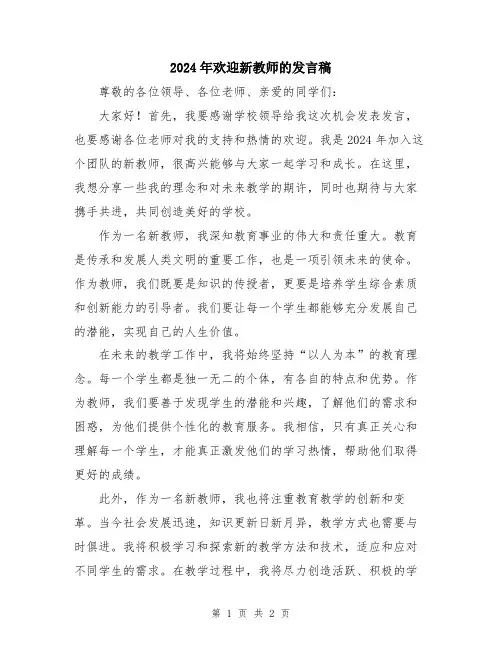 2024年欢迎新教师的发言稿

尊敬的各位领导、各位老师、亲爱的同学们：

大家好！首先，我要感谢学校领导给我这次机会发表发言，也要感谢各位老师对我的支持和热情的欢迎。我是2024年加入这个团队的新教师，很高兴能够与大家一起学习和成长。在这里，我想分享一些我的理念和对未来教学的期许，同时也期待与大家携手共进，共同创造美好的学校。

作为一名新教师，我深知教育事业的伟大和责任重大。教育是传承和发展人类文明的重要工作，也是一项引领未来的使命。作为教师，我们既要是知识的传授者，更要是培养学生综合素质和创新能力的引导者。我们要让每一个学生都能够充分发展自己的潜能，实现自己的人生价值。

在未来的教学工作中，我将始终坚持“以人为本”的教育理念。每一个学生都是独一无二的个体，有各自的特点和优势。作为教师，我们要善于发现学生的潜能和兴趣，了解他们的需求和困惑，为他们提供个性化的教育服务。我相信，只有真正关心和理解每一个学生，才能真正激发他们的学习热情，帮助他们取得更好的成绩。

此外，作为一名新教师，我也将注重教育教学的创新和变革。当今社会发展迅速，知识更新日新月异，教学方式也需要与时俱进。我将积极学习和探索新的教学方法和技术，适应和应对不同学生的需求。在教学过程中，我将尽力创造活跃、积极的学

第 1 页 共 2 页